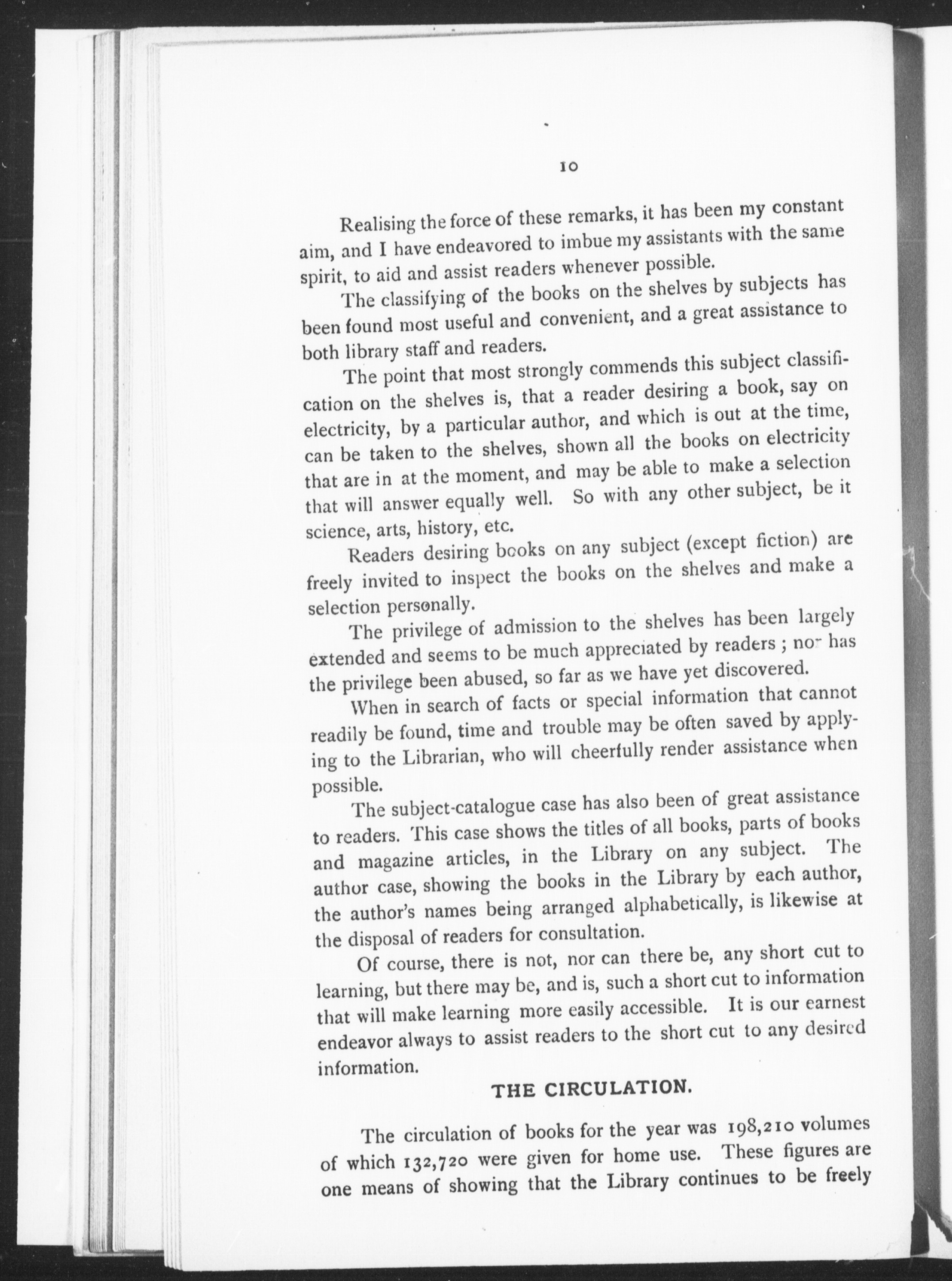 10

Realising the force of these remarks, it has been my constant aim, and I have endeavored to imbue my assistants with the same spirit, to aid and assist readers whenever possible.

The classifying of the books on the shelves by subjects has been found most useful and convenient, and a great assistance to both library staff and readers.

The point that most strongly commends this subject classification on the shelves is, that a reader desiring a book, say on electricity, by a particular author, and which is out at the time, can be taken to the shelves, shown all the books on electricity that are in at the moment, and may be able to make a selection that will answer equally well. So with any other subject, be it science, arts, history, etc.

Readers desiring books on any subject (except fiction) are freely invited to inspect the books on the shelves and make a selection personally.

The privilege of admission to the shelves has been largely extended and seems to be much appreciated by readers ; nor has the privilege been abused, so far as we have yet discovered.

When in search of facts or special information that cannot readily be found, time and trouble may be often saved by applying to the Librarian, who will cheerfully render assistance when possible.

The subject-catalogue case has also been of great assistance to readers. This case shows the titles of all books, parts of books and magazine articles, in the Library on any subject. The author case, showing the books in the Library by each author, the author's names being arranged alphabetically, is likewise at the disposal of readers for consultation.

Of course, there is not, nor can there be, any short cut to learning, but there may be, and is, such a short cut to information that will make learning more easily accessible. It is our earnest endeavor always to assist readers to the short cut to any desired information.

THE CIRCULATION.

The circulation of books for the year was 198,210 volumes of which 132,720 were given for home use. These figures are one means of showing that the Library continues to be freely